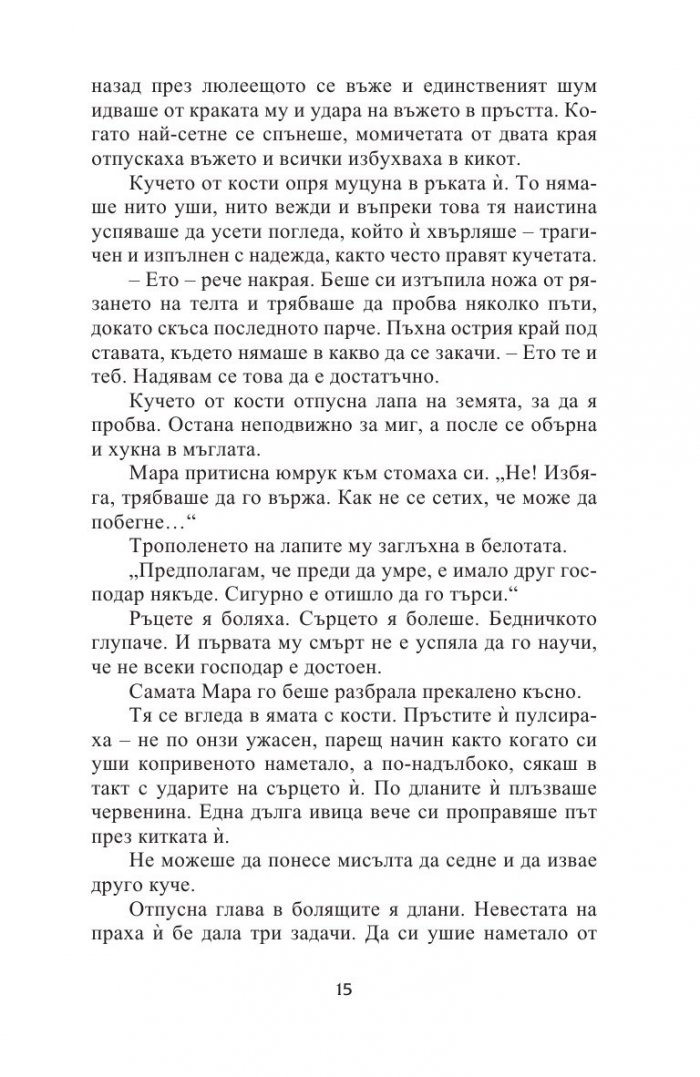 назад през люлеещото се въже и единственият шум идваше от краката му и удара на въжето в пръстта. Когато най-сетне се спънеше, момичетата от двата края отпускаха въжето и всички избухваха в кикот.

Кучето от кости опря муцуна в ръката ѝ. То нямаше нито уши, нито вежди и въпреки това тя наистина успяваше да усети погледа, който ѝ хвърляше – трагичен и изпълнен с надежда, както често правят кучетата.

– Ето – рече накрая. Беше си изтъпила ножа от рязането на телта и трябваше да пробва няколко пъти, докато скъса последното парче. Пъхна острия край под ставата, където нямаше в какво да се закачи. – Ето те и теб. Надявам се това да е достатъчно.

Кучето от кости отпусна лапа на земята, за да я пробва. Остана неподвижно за миг, а после се обърна и хукна в мъглата.

Мара притисна юмрук към стомаха си. „Не! Избяга, трябваше да го вържа. Как не се сетих, че може да побегне…“

Трополенето на лапите му заглъхна в белотата.

„Предполагам, че преди да умре, е имало друг господар някъде. Сигурно е отишло да го търси.“

Ръцете я боляха. Сърцето я болеше. Бедничкото глупаче. И първата му смърт не е успяла да го научи, че не всеки господар е достоен.

Самата Мара го беше разбрала прекалено късно.

Тя се вгледа в ямата с кости. Пръстите ѝ пулсираха – не по онзи ужасен, парещ начин както когато си уши коприненото наметало, а по-надълбоко, сякаш в такт с ударите на сърцето ѝ. По дланите ѝ плъзваше червенина. Една дълга ивица вече си проправяше път през китката ѝ.

Не можеше да понесе мисълта да седне и да извае друго куче.

Отпусна глава в болящите я длани. Невестата на праха ѝ бе дала три задачи. Да си ушие наметало от

15